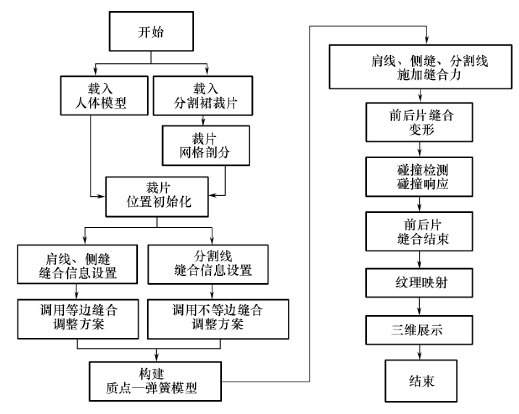 开始

载入
人体模型

载入
分割裙裁片

裁片
网格剖分

裁片
位置初始化

肩线、侧缝
缝合信息设置

分割线
缝合信息设置

调用等边缝合
调整方案

调用不等边缝合
调整方案

构建
质点—弹簧模型

肩线、侧缝、分割线
施加缝合力

前后片缝合
变形

碰撞检测
碰撞响应

前后片
缝合结束

纹理映射

三维展示

结束